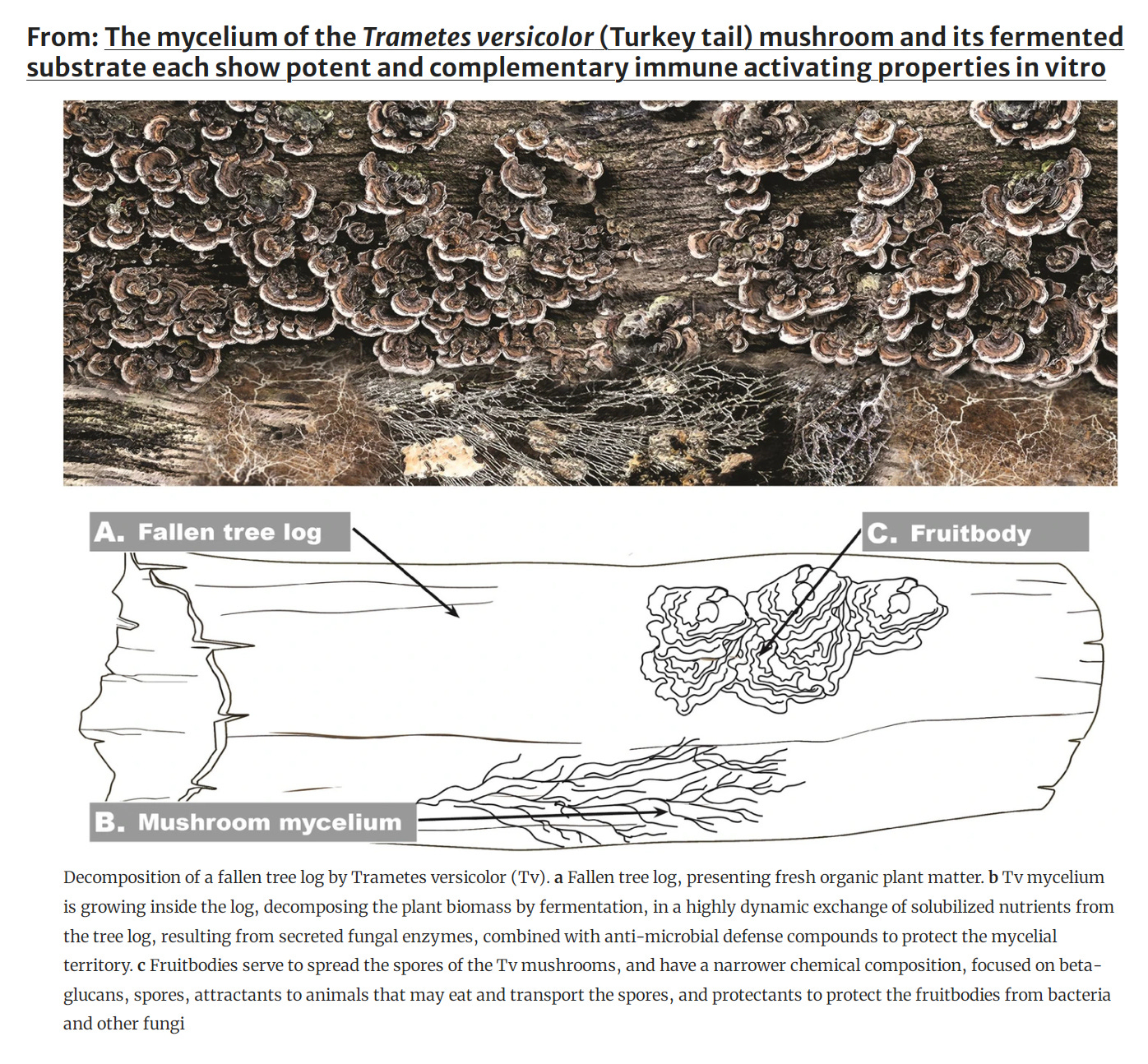 From: The mycelium of the Trametes versicolor (Turkey tail) mushroom and its fermented substrate each show potent and complementary immune activating properties in vitro

A. Fallen tree log

C. Fruitbody

B. Mushroom mycelium

Decomposition of a fallen tree log by Trametes versicolor (Tv). a Fallen tree log, presenting fresh organic plant matter. b Tv mycelium is growing inside the log, decomposing the plant biomass by fermentation, in a highly dynamic exchange of solubilized nutrients from the tree log, resulting from secreted fungal enzymes, combined with anti-microbial defense compounds to protect the mycelial territory. c Fruitbodies serve to spread the spores of the Tv mushrooms, and have a narrower chemical composition, focused on beta-glucans, spores, attractants to animals that may eat and transport the spores, and protectants to protect the fruitbodies from bacteria and other fungi